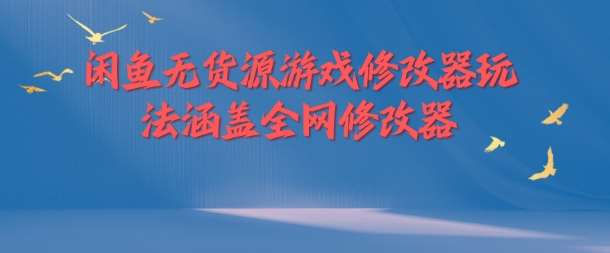 闲鱼无货源游戏修改器玩法涵盖全网修改器